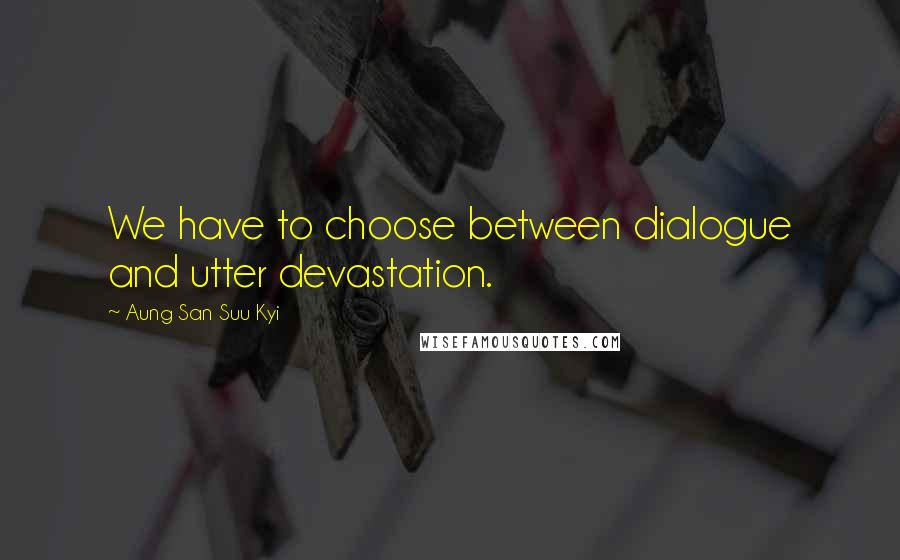 We have to choose between dialogue and utter devastation.

~ Aung San Suu Kyi

WISEFAMOUSQUOTES.COM